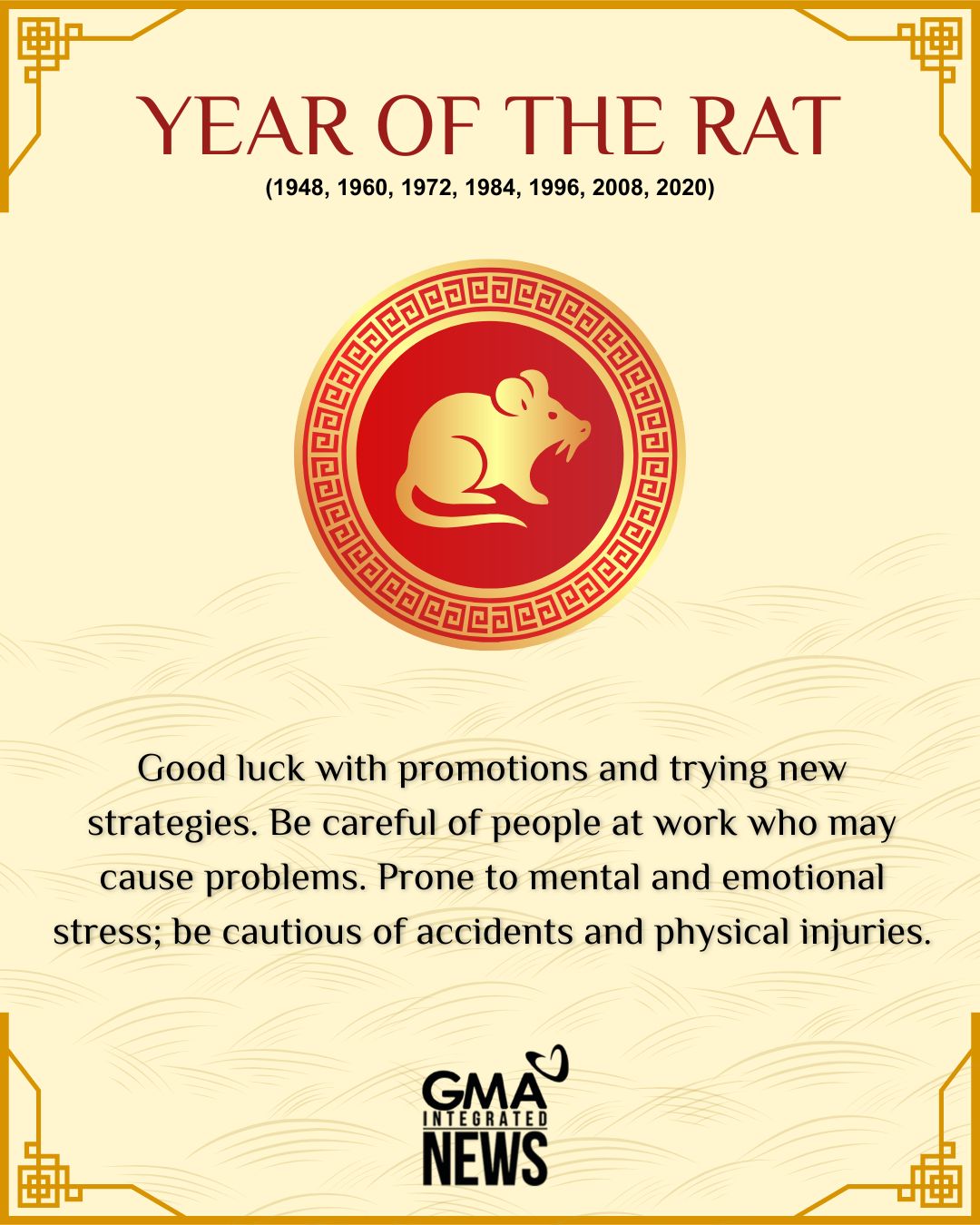 YEAR OF THE RAT
(1948, 1960, 1972, 1984, 1996, 2008, 2020)

Good luck with promotions and trying new strategies. Be careful of people at work who may cause problems. Prone to mental and emotional stress; be cautious of accidents and physical injuries.

GMA
INTEGRATED
NEWS